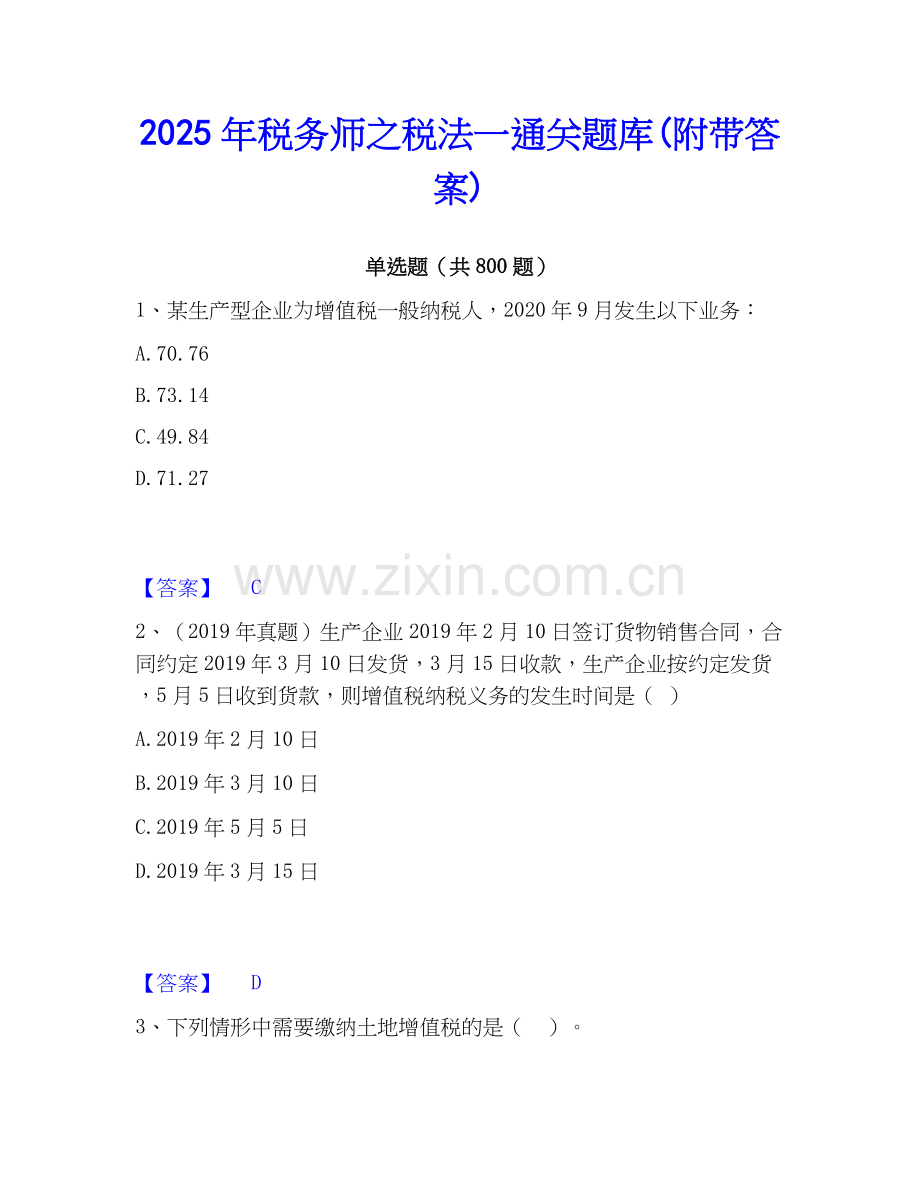 2025年税务师之税法一通关题库(附带答案)

单选题（共800题）

1、某生产型企业为增值税一般纳税人，2020年9月发生以下业务：

A.70.76

B.73.14

C.49.84

D.71.27

【答案】 C

2、（2019年真题）生产企业2019年2月10日签订货物销售合同，合同约定2019年3月10日发货，3月15日收款，生产企业按约定发货，5月5日收到货款，则增值税纳税义务的发生时间是（ ）

A.2019年2月10日

B.2019年3月10日

C.2019年5月5日

D.2019年3月15日

【答案】 D

3、下列情形中需要缴纳土地增值税的是（ ）。

www.zixin.com.cn